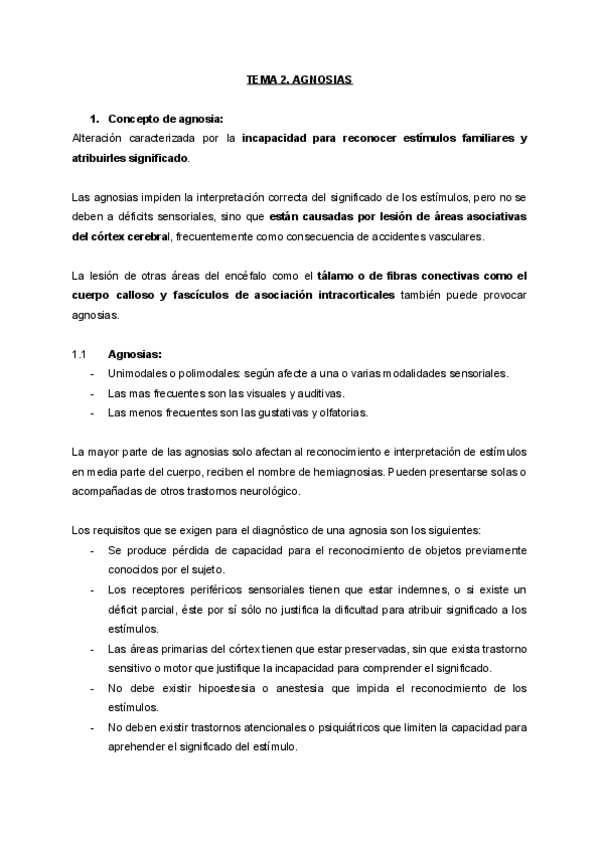 TEMA 2. AGNOSIAS

1. Concepto de agnosia:
Alteración caracterizada por la incapacidad para reconocer estímulos familiares y atribuirles significado.

Las agnosias impiden la interpretación correcta del significado de los estímulos, pero no se deben a déficits sensoriales, sino que están causadas por lesión de áreas asociativas del córtex cerebral, frecuentemente como consecuencia de accidentes vasculares.

La lesión de otras áreas del encéfalo como el tálamo o de fibras conectivas como el cuerpo calloso y fascículos de asociación intracorticales también puede provocar agnosias.

1.1 Agnosias:
- Unimodales o polimodales: según afecte a una o varias modalidades sensoriales.
- Las mas frecuentes son las visuales y auditivas.
- Las menos frecuentes son las gustativas y olfatorias.

La mayor parte de las agnosias solo afectan al reconocimiento e interpretación de estímulos en media parte del cuerpo, reciben el nombre de hemiagnosias. Pueden presentarse solas o acompañadas de otros trastornos neurológico.

Los requisitos que se exigen para el diagnóstico de una agnosia son los siguientes:
- Se produce pérdida de capacidad para el reconocimiento de objetos previamente conocidos por el sujeto.
- Los receptores periféricos sensoriales tienen que estar indemnes, o si existe un déficit parcial, éste por sí sólo no justifica la dificultad para atribuir significado a los estímulos.
- Las áreas primarias del córtex tienen que estar preservadas, sin que exista trastorno sensitivo o motor que justifique la incapacidad para comprender el significado.
- No debe existir hipoestesia o anestesia que impida el reconocimiento de los estímulos.
- No deben existir trastornos atencionales o psiquiátricos que limiten la capacidad para aprehender el significado del estímulo.